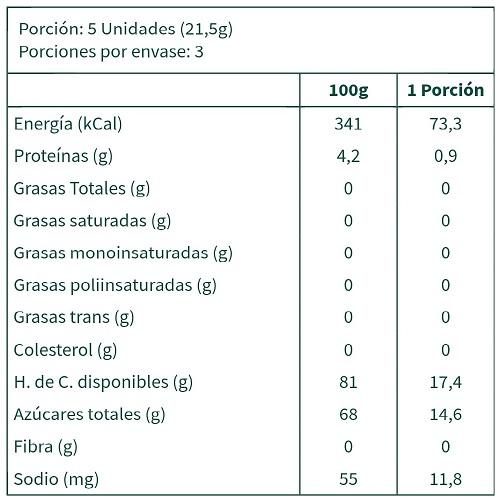 Porción: 5 Unidades (21,5g)
Porciones por envase: 3

| | 100g | 1 Porción |
|---|---|---|
| Energía (kCal) | 341 | 73,3 |
| Proteínas (g) | 4,2 | 0,9 |
| Grasas Totales (g) | 0 | 0 |
| Grasas saturadas (g) | 0 | 0 |
| Grasas monoinsaturadas (g) | 0 | 0 |
| Grasas poliinsaturadas (g) | 0 | 0 |
| Grasas trans (g) | 0 | 0 |
| Colesterol (g) | 0 | 0 |
| H. de C. disponibles (g) | 81 | 17,4 |
| Azúcares totales (g) | 68 | 14,6 |
| Fibra (g) | 0 | 0 |
| Sodio (mg) | 55 | 11,8 |